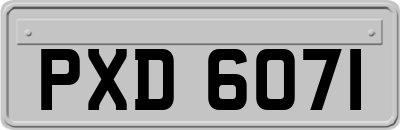 PXD 6071